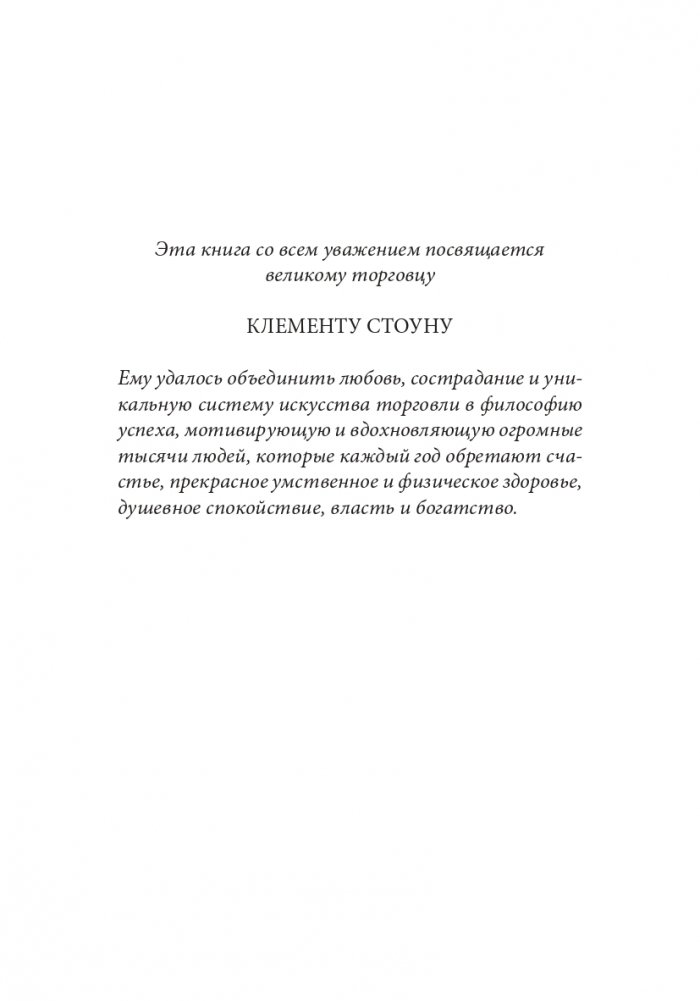 Эта книга со всем уважением посвящается великому торговцу

КЛЕМЕНТУ СТОУНУ

Ему удалось объединить любовь, сострадание и уникальную систему искусства торговли в философию успеха, мотивирующую и вдохновляющую огромные тысячи людей, которые каждый год обретают счастье, прекрасное умственное и физическое здоровье, душевное спокойствие, власть и богатство.